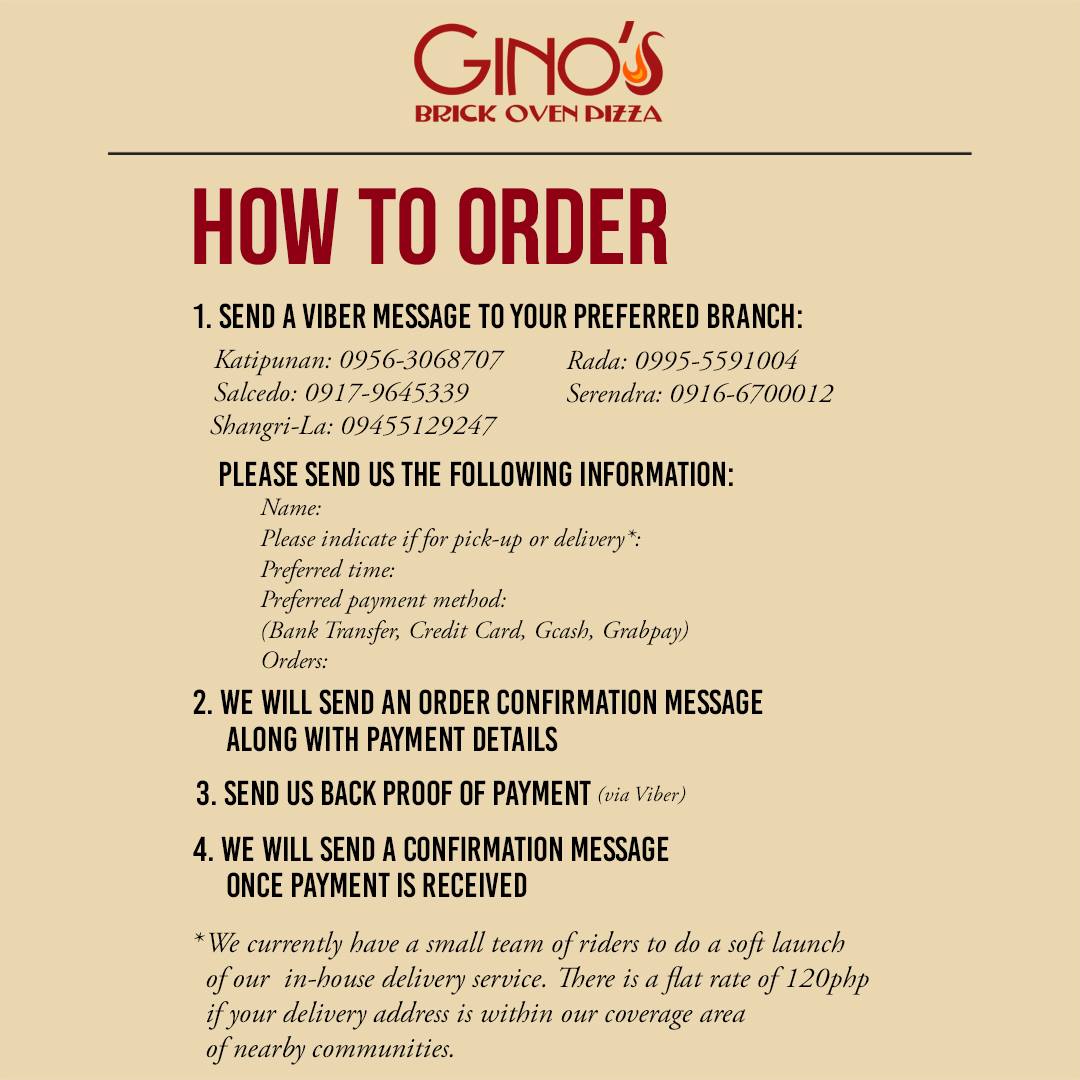 GINO'S
BRICK OVEN PIZZA

HOW TO ORDER

1. SEND A VIBER MESSAGE TO YOUR PREFERRED BRANCH:

Katipunan: 0956-3068707
Salcedo: 0917-9645339
Shangri-La: 09455129247

Rada: 0995-5591004
Serendra: 0916-6700012

PLEASE SEND US THE FOLLOWING INFORMATION:

Name:
Please indicate if for pick-up or delivery*:
Preferred time:
Preferred payment method:
(Bank Transfer, Credit Card, Gcash, Grabpay)
Orders:

2. WE WILL SEND AN ORDER CONFIRMATION MESSAGE ALONG WITH PAYMENT DETAILS

3. SEND US BACK PROOF OF PAYMENT (via Viber)

4. WE WILL SEND A CONFIRMATION MESSAGE ONCE PAYMENT IS RECEIVED

*We currently have a small team of riders to do a soft launch of our in-house delivery service. There is a flat rate of 120php if your delivery address is within our coverage area of nearby communities.